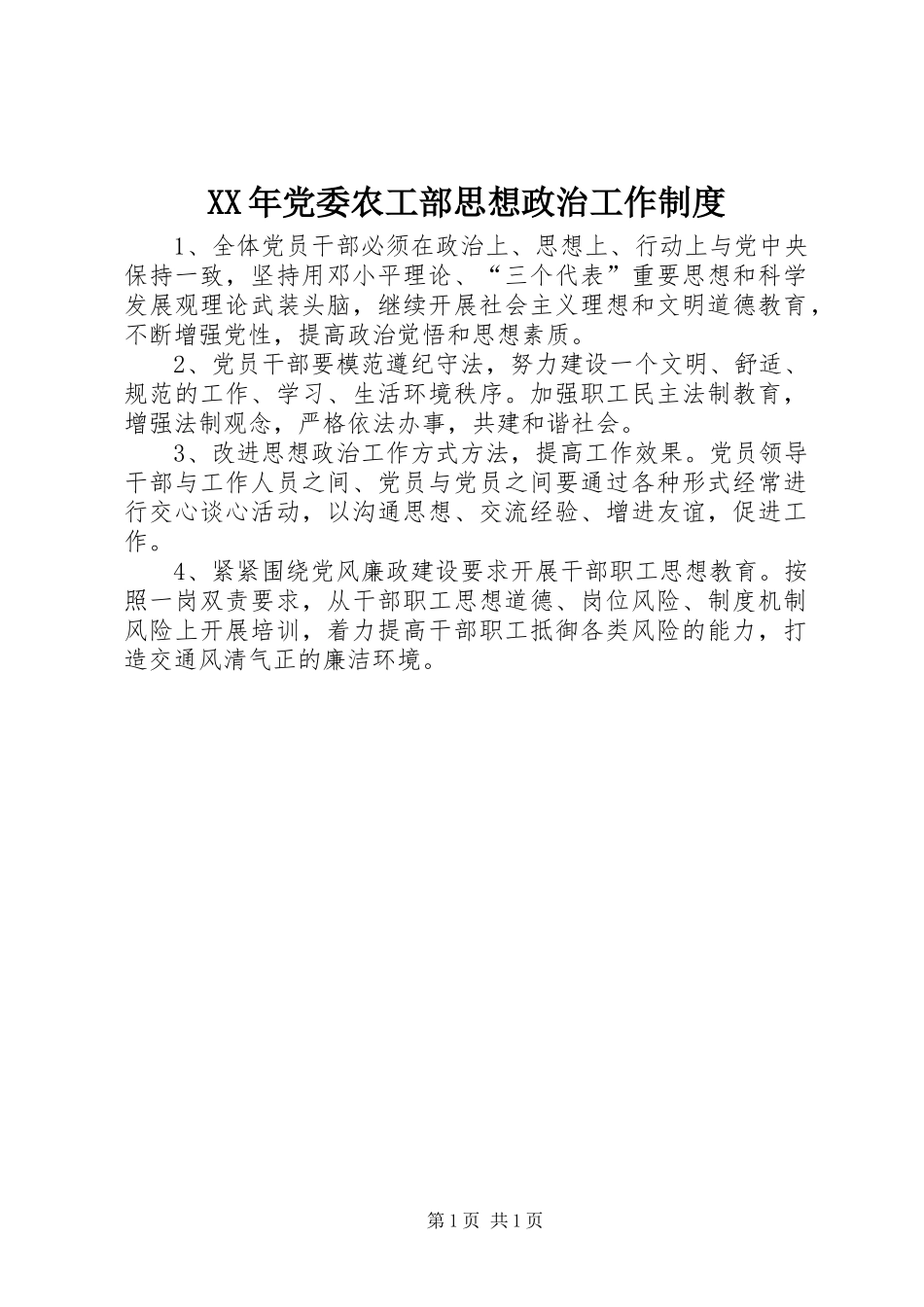 XX年党委农工部思想政治工作制度

1、全体党员干部必须在政治上、思想上、行动上与党中央保持一致，坚持用邓小平理论、“三个代表”重要思想和科学发展观理论武装头脑，继续开展社会主义理想和文明道德教育，不断增强党性，提高政治觉悟和思想素质。

2、党员干部要模范遵纪守法，努力建设一个文明、舒适、规范的工作、学习、生活环境秩序。加强职工民主法制教育，增强法制观念，严格依法办事，共建和谐社会。

3、改进思想政治工作方式方法，提高工作效果。党员领导干部与工作人员之间、党员与党员之间要通过各种形式经常进行交心谈心活动，以沟通思想、交流经验、增进友谊，促进工作。

4、紧紧围绕党风廉政建设要求开展干部职工思想教育。按照一岗双责要求，从干部职工思想道德、岗位风险、制度机制风险上开展培训，着力提高干部职工抵御各类风险的能力，打造交通风清气正的廉洁环境。

第1页 共1页